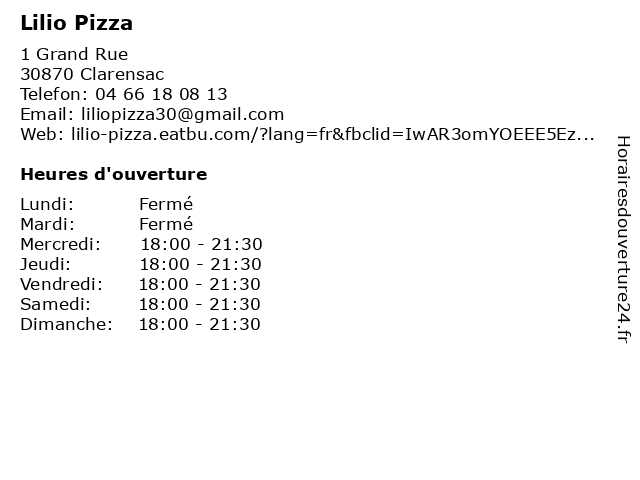 Lilio Pizza

1 Grand Rue
30870 Clarensac
Telefon: 04 66 18 08 13
Email: liliopizza30@gmail.com
Web: lilio-pizza.eatbu.com/?lang=fr&fbclid=IwAR3omYOEEE5Ez...

Heures d'ouverture

Lundi: Fermé
Mardi: Fermé
Mercredi: 18:00 - 21:30
Jeudi: 18:00 - 21:30
Vendredi: 18:00 - 21:30
Samedi: 18:00 - 21:30
Dimanche: 18:00 - 21:30

Horairesdouverture24.fr